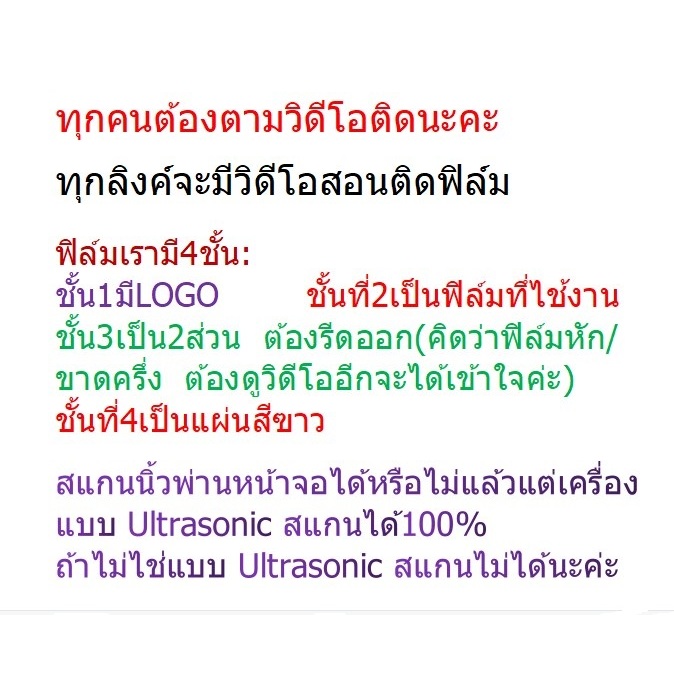 ทุกคนต้องตามวิดีโอติดนะคะ

ทุกลิงค์จะมีวิดีโอสอนติดฟิล์ม

ฟิล์มเรามี4ชั้น:
ชั้น1มีLOGO ชั้นที่2เป็นฟิล์มที่ใช้งาน
ชั้น3เป็น2ส่วน ต้องรีดออก(คิดว่าฟิล์มหัก/ขาดครึ่ง ต้องดูวิดีโออีกจะได้เข้าใจค่ะ)
ชั้นที่4เป็นแผ่นสีขาว

สแกนนิ้วผ่านหน้าจอได้หรือไม่แล้วแต่เครื่อง
แบบ Ultrasonic สแกนได้100%
ถ้าไม่ใช่แบบ Ultrasonic สแกนไม่ได้นะค่ะ